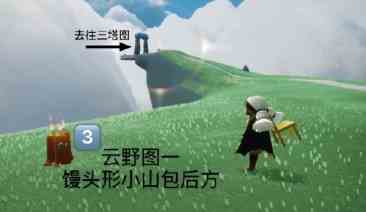 去往三塔图

3

云野图一
馒头形小山包后方